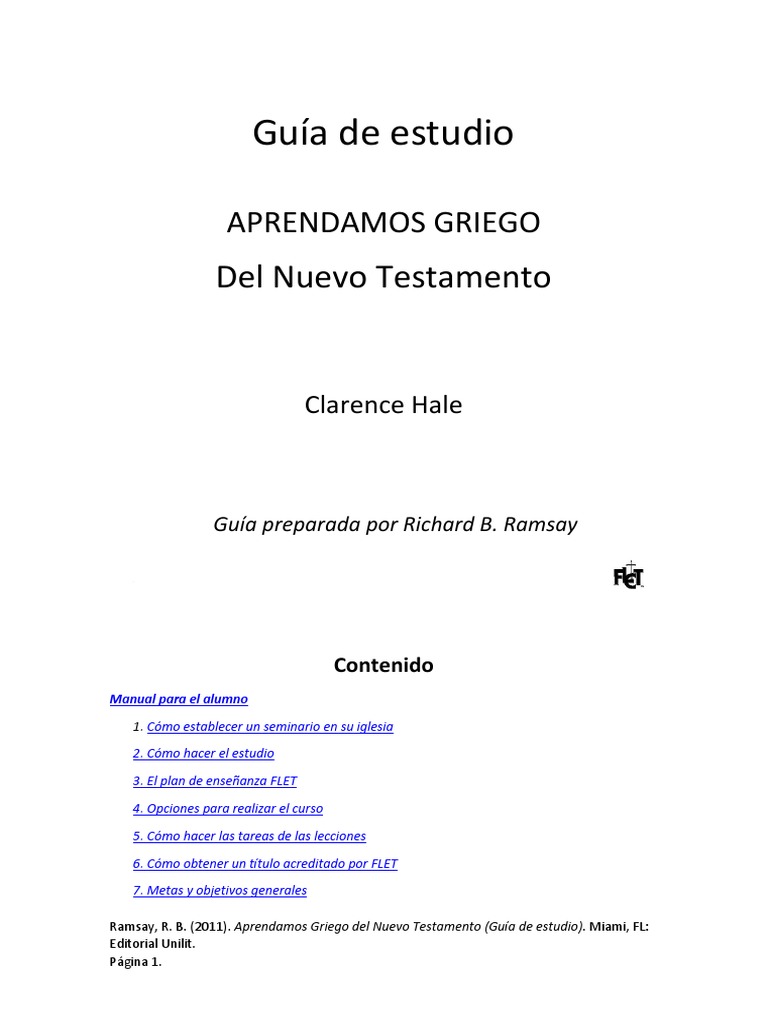 Guía de estudio

APRENDAMOS GRIEGO

Del Nuevo Testamento

Clarence Hale

Guía preparada por Richard B. Ramsay

FLET

Contenido

Manual para el alumno

1. Cómo establecer un seminario en su iglesia

2. Cómo hacer el estudio

3. El plan de enseñanza FLET

4. Opciones para realizar el curso

5. Cómo hacer las tareas de las lecciones

6. Cómo obtener un título acreditado por FLET

7. Metas y objetivos generales

Ramsay, R. B. (2011). Aprendamos Griego del Nuevo Testamento (Guía de estudio). Miami, FL: Editorial Unilit.
Página 1.